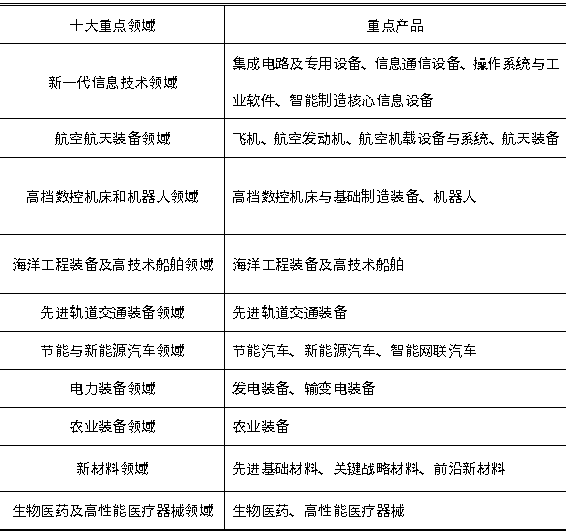 | 十大重点领域 | 重点产品 |
|---|---|
| 新一代信息技术领域 | 集成电路及专用设备、信息通信设备、操作系统与工业软件、智能制造核心信息设备 |
| 航空航天装备领域 | 飞机、航空发动机、航空机载设备与系统、航天装备 |
| 高档数控机床和机器人领域 | 高档数控机床与基础制造装备、机器人 |
| 海洋工程装备及高技术船舶领域 | 海洋工程装备及高技术船舶 |
| 先进轨道交通装备领域 | 先进轨道交通装备 |
| 节能与新能源汽车领域 | 节能汽车、新能源汽车、智能网联汽车 |
| 电力装备领域 | 发电装备、输变电装备 |
| 农业装备领域 | 农业装备 |
| 新材料领域 | 先进基础材料、关键战略材料、前沿新材料 |
| 生物医药及高性能医疗器械领域 | 生物医药、高性能医疗器械 |